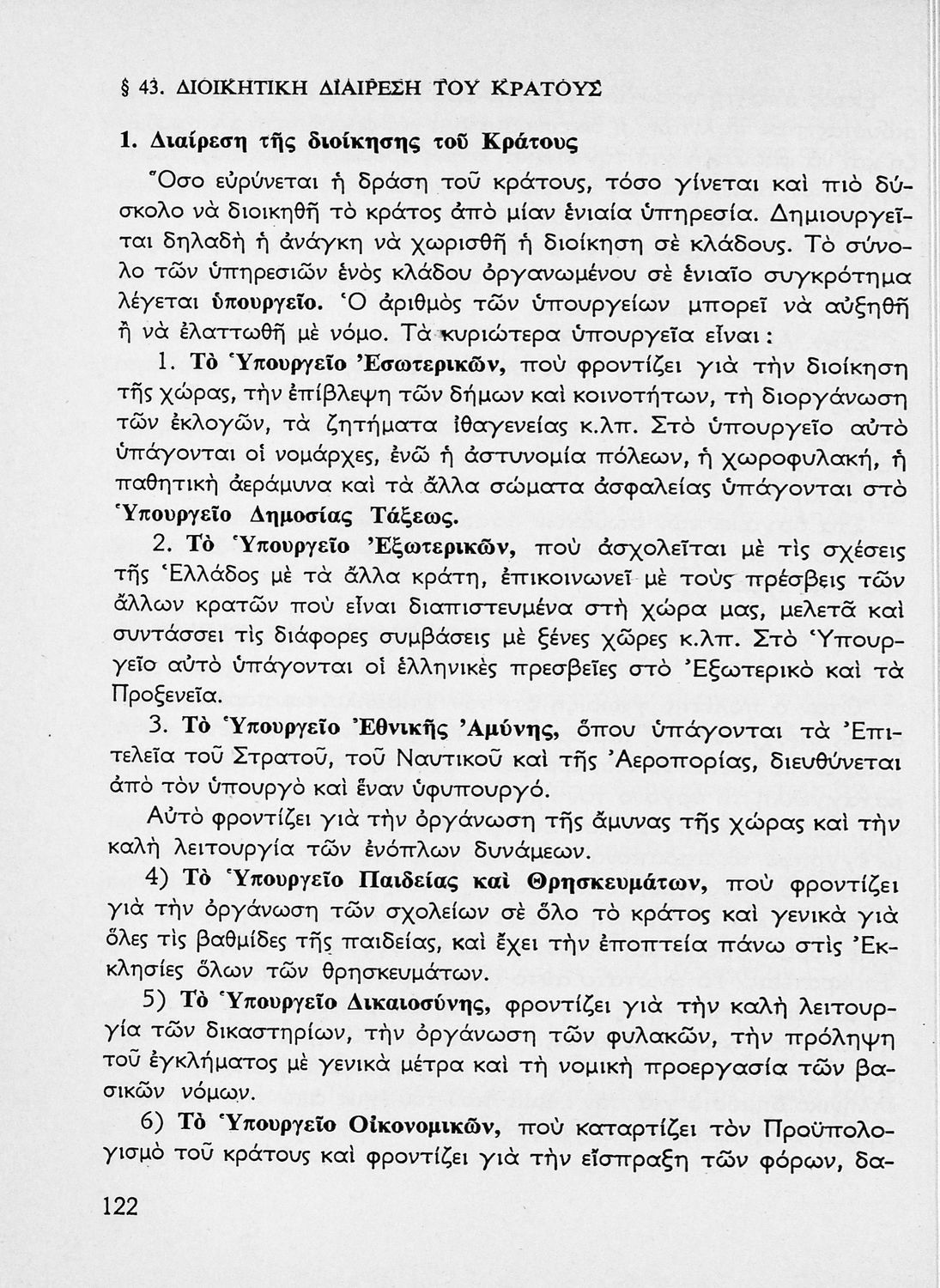 § 43. ΔΙΟΙΚΗΤΙΚΗ ΔΙΑΙΡΕΣΗ ΤΟΥ ΚΡΑΤΟΥΣ

1. Διαίρεση τῆς διοίκησης τοῦ Κράτους

Ὅσο εὐρύνεται ἡ δράση τοῦ κράτους, τόσο γίνεται καὶ πιὸ δύσκολο νὰ διοικηθῆ τὸ κράτος ἀπὸ μίαν ἑνιαία ὑπηρεσία. Δημιουργεῖται δηλαδὴ ἡ ἀνάγκη νὰ χωρισθῆ ἡ διοίκηση σὲ κλάδους. Τὸ σύνολο τῶν ὑπηρεσιῶν ἑνὸς κλάδου ὀργανωμένου σὲ ἑνιαῖο συγκρότημα λέγεται ὑπουργεῖο. Ὁ ἀριθμὸς τῶν ὑπουργείων μπορεῖ νὰ αὐξηθῆ ἢ νὰ ἐλαττωθῆ μὲ νόμο. Τὰ κυριώτερα ὑπουργεῖα εἶναι :

1. Τὸ Ὑπουργεῖο Ἐσωτερικῶν, ποὺ φροντίζει γιὰ τὴν διοίκηση τῆς χώρας, τὴν ἐπίβλεψη τῶν δήμων καὶ κοινοτήτων, τὴ διοργάνωση τῶν ἐκλογῶν, τὰ ζητήματα ἰθαγενείας κ.λπ. Στὸ ὑπουργεῖο αὐτὸ ὑπάγονται οἱ νομάρχες, ἐνῶ ἡ ἀστυνομία πόλεων, ἡ χωροφυλακή, ἡ παθητικὴ ἀεράμυνα καὶ τὰ ἄλλα σώματα ἀσφαλείας ὑπάγονται στὸ Ὑπουργεῖο Δημοσίας Τάξεως.

2. Τὸ Ὑπουργεῖο Ἐξωτερικῶν, ποὺ ἀσχολεῖται μὲ τὶς σχέσεις τῆς Ἑλλάδος μὲ τὰ ἄλλα κράτη, ἐπικοινωνεῖ μὲ τοὺς πρέσβεις τῶν ἄλλων κρατῶν ποὺ εἶναι διαπιστευμένα στὴ χώρα μας, μελετᾶ καὶ συντάσσει τὶς διάφορες συμβάσεις μὲ ξένες χῶρες κ.λπ. Στὸ Ὑπουργεῖο αὐτὸ ὑπάγονται οἱ ἑλληνικὲς πρεσβεῖες στὸ Ἐξωτερικὸ καὶ τὰ Προξενεῖα.

3. Τὸ Ὑπουργεῖο Ἐθνικῆς Ἀμύνης, ὅπου ὑπάγονται τὰ Ἐπιτελεῖα τοῦ Στρατοῦ, τοῦ Ναυτικοῦ καὶ τῆς Ἀεροπορίας, διευθύνεται ἀπὸ τὸν ὑπουργὸ καὶ ἕναν ὑφυπουργό.

Αὐτὸ φροντίζει γιὰ τὴν ὀργάνωση τῆς ἄμυνας τῆς χώρας καὶ τὴν καλὴ λειτουργία τῶν ἐνόπλων δυνάμεων.

4) Τὸ Ὑπουργεῖο Παιδείας καὶ Θρησκευμάτων, ποὺ φροντίζει γιὰ τὴν ὀργάνωση τῶν σχολείων σὲ ὅλο τὸ κράτος καὶ γενικὰ γιὰ ὅλες τὶς βαθμίδες τῆς παιδείας, καὶ ἔχει τὴν ἐποπτεία πάνω στὶς Ἐκκλησίες ὅλων τῶν θρησκευμάτων.

5) Τὸ Ὑπουργεῖο Δικαιοσύνης, φροντίζει γιὰ τὴν καλὴ λειτουργία τῶν δικαστηρίων, τὴν ὀργάνωση τῶν φυλακῶν, τὴν πρόληψη τοῦ ἐγκλήματος μὲ γενικὰ μέτρα καὶ τὴ νομικὴ προεργασία τῶν βασικῶν νόμων.

6) Τὸ Ὑπουργεῖο Οἰκονομικῶν, ποὺ καταρτίζει τὸν Προϋπολογισμὸ τοῦ κράτους καὶ φροντίζει γιὰ τὴν εἴσπραξη τῶν φόρων, δα-

122